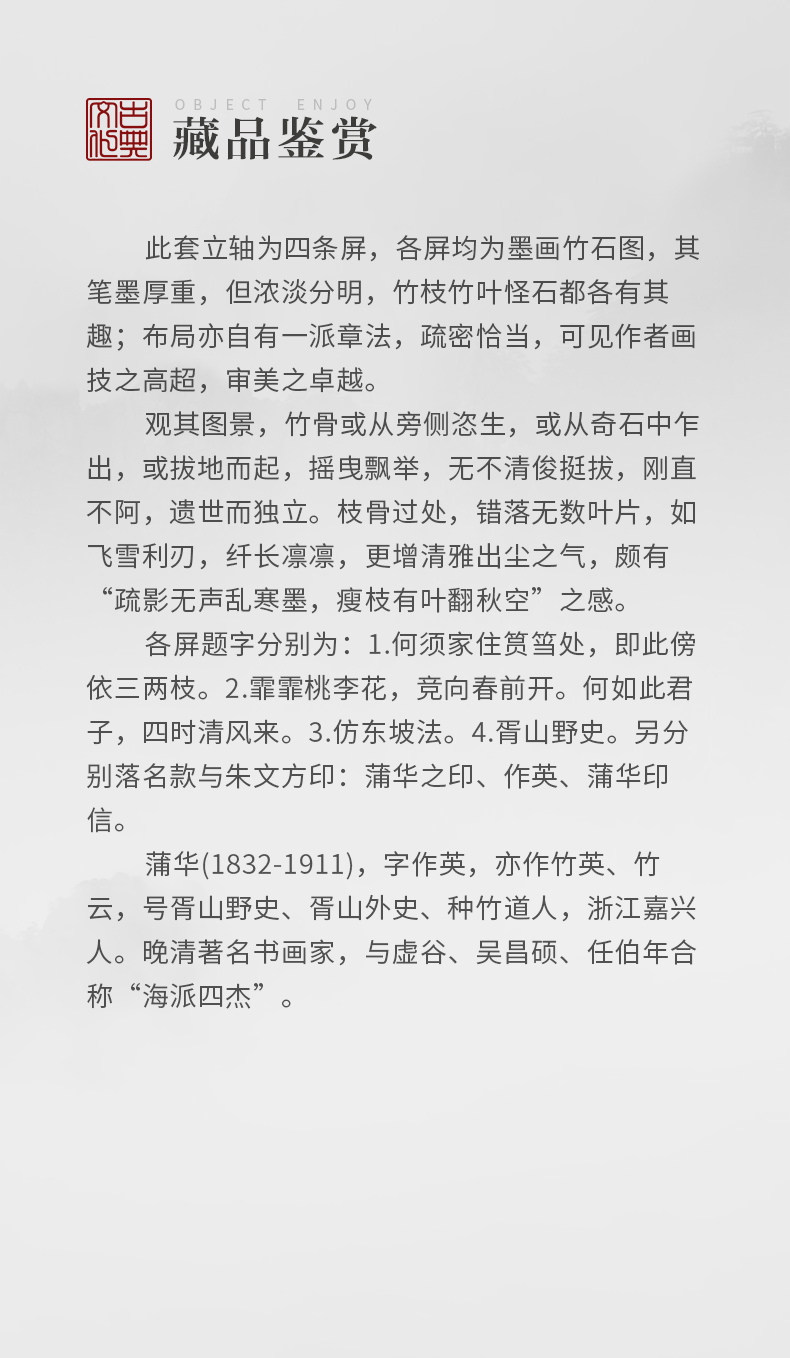 古典文化

OBJECT ENJOY
藏品鉴赏

此套立轴为四条屏，各屏均为墨画竹石图，其笔墨厚重，但浓淡分明，竹枝竹叶怪石都各有其趣；布局亦自有一派章法，疏密恰当，可见作者画技之高超，审美之卓越。

观其图景，竹骨或从旁侧恣生，或从奇石中乍出，或拔地而起，摇曳飘举，无不清俊挺拔，刚直不阿，遗世而独立。枝骨过处，错落无数叶片，如飞雪利刃，纤长凛凛，更增清雅出尘之气，颇有“疏影无声乱寒墨，瘦枝有叶翻秋空”之感。

各屏题字分别为：1.何须家住筼筜处，即此傍依三两枝。2.霏霏桃李花，竞向春前开。何如此君子，四时清风来。3.仿东坡法。4.胥山野史。另分别落名款与朱文方印：蒲华之印、作英、蒲华印信。

蒲华(1832-1911)，字作英，亦作竹英、竹云，号胥山野史、胥山外史、种竹道人，浙江嘉兴人。晚清著名书画家，与虚谷、吴昌硕、任伯年合称“海派四杰”。